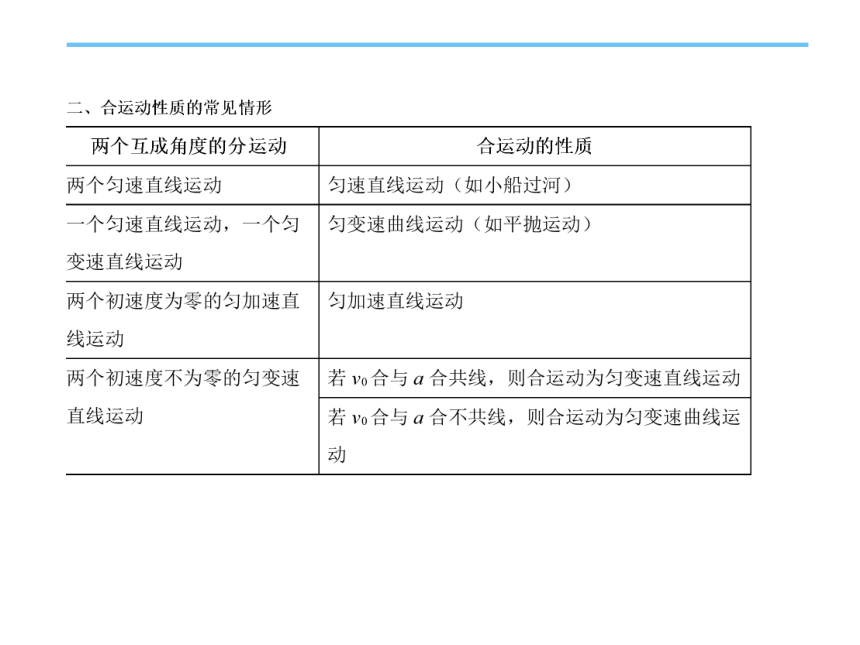 二、合运动性质的常见情形

| 两个互成角度的分运动 | 合运动的性质 |
|---|---|
| 两个匀速直线运动 | 匀速直线运动（如小船过河） |
| 一个匀速直线运动，一个匀变速直线运动 | 匀变速曲线运动（如平抛运动） |
| 两个初速度为零的匀加速直线运动 | 匀加速直线运动 |
| 两个初速度不为零的匀变速直线运动 | 若 $v_0$ 合与 $a$ 合共线，则合运动为匀变速直线运动 |
| | 若 $v_0$ 合与 $a$ 合不共线，则合运动为匀变速曲线运动 |